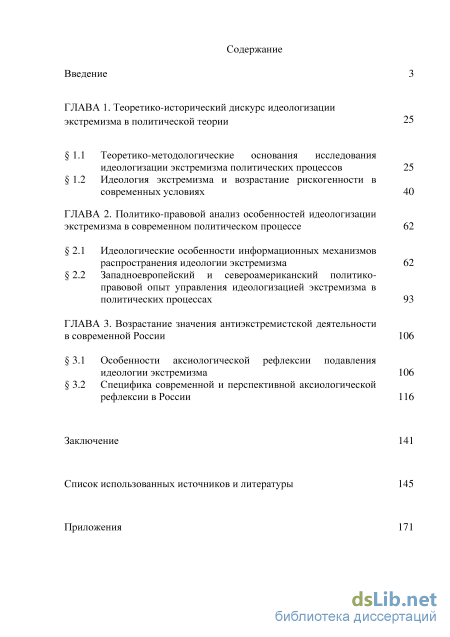 Содержание

Введение 3

ГЛАВА 1. Теоретико-исторический дискурс идеологизации экстремизма в политической теории 25

§ 1.1 Теоретико-методологические основания исследования идеологизации экстремизма политических процессов 25

§ 1.2 Идеология экстремизма и возрастание рискогенности в современных условиях 40

ГЛАВА 2. Политико-правовой анализ особенностей идеологизации экстремизма в современном политическом процессе 62

§ 2.1 Идеологические особенности информационных механизмов распространения идеологии экстремизма 62

§ 2.2 Западноевропейский и североамериканский политико-правовой опыт управления идеологизацией экстремизма в политических процессах 93

ГЛАВА 3. Возрастание значения антиэкстремистской деятельности в современной России 106

§ 3.1 Особенности аксиологической рефлексии подавления идеологии экстремизма 106

§ 3.2 Специфика современной и перспективной аксиологической рефлексии в России 116

Заключение 141

Список использованных источников и литературы 145

Приложения 171

dsLib.net
библиотека диссертаций